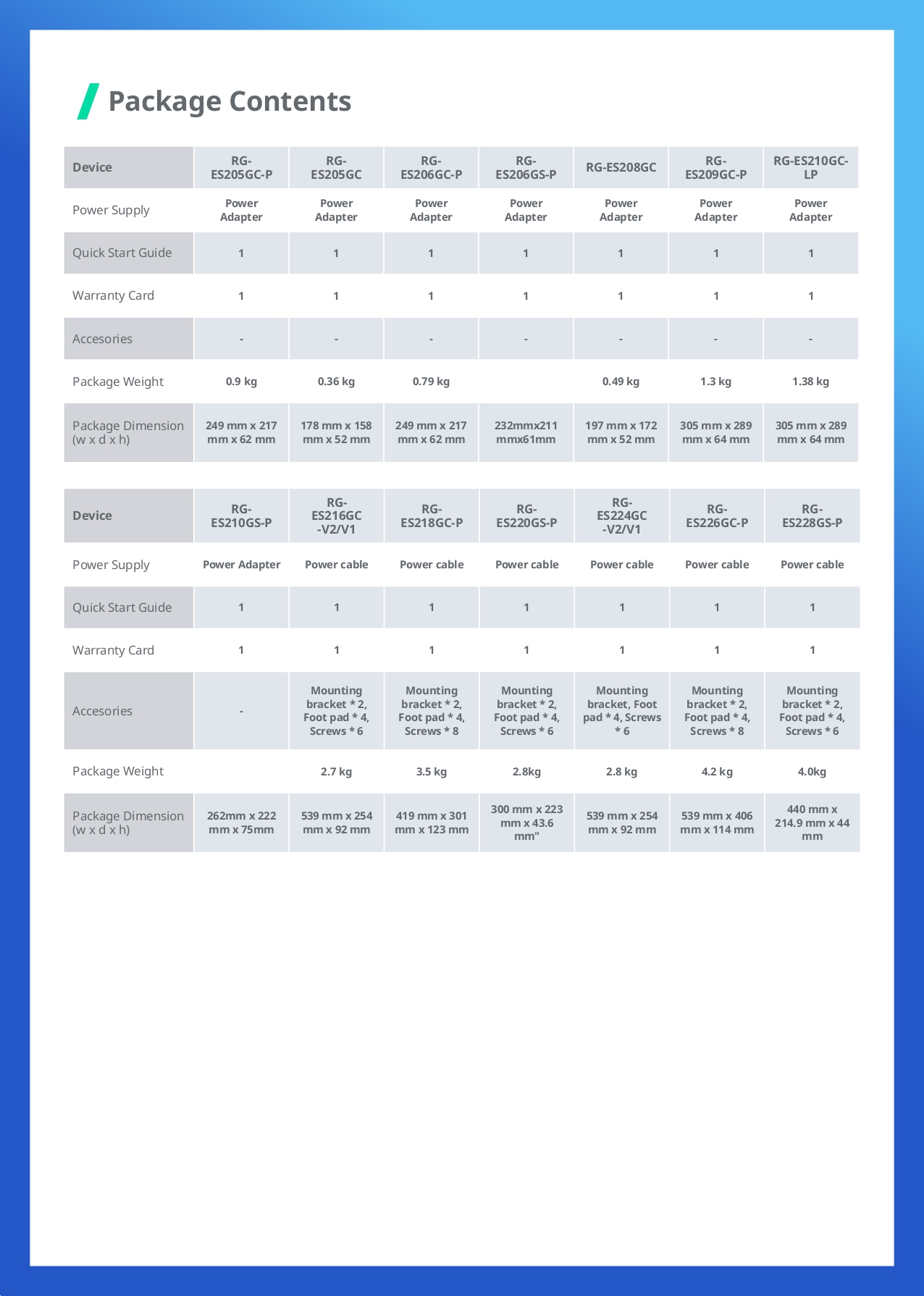 Package Contents

| Device | RG-ES205GC-P | RG-ES205GC | RG-ES206GC-P | RG-ES206GS-P | RG-ES208GC | RG-ES209GC-P | RG-ES210GC-LP |
|---|---|---|---|---|---|---|---|
| Power Supply | Power Adapter | Power Adapter | Power Adapter | Power Adapter | Power Adapter | Power Adapter | Power Adapter |
| Quick Start Guide | 1 | 1 | 1 | 1 | 1 | 1 | 1 |
| Warranty Card | 1 | 1 | 1 | 1 | 1 | 1 | 1 |
| Accesories | - | - | - | - | - | - | - |
| Package Weight | 0.9 kg | 0.36 kg | 0.79 kg | | 0.49 kg | 1.3 kg | 1.38 kg |
| Package Dimension (w x d x h) | 249 mm x 217 mm x 62 mm | 178 mm x 158 mm x 52 mm | 249 mm x 217 mm x 62 mm | 232mmx211 mmx61mm | 197 mm x 172 mm x 52 mm | 305 mm x 289 mm x 64 mm | 305 mm x 289 mm x 64 mm |

| Device | RG-ES210GS-P | RG-ES216GC -V2/V1 | RG-ES218GC-P | RG-ES220GS-P | RG-ES224GC -V2/V1 | RG-ES226GC-P | RG-ES228GS-P |
|---|---|---|---|---|---|---|---|
| Power Supply | Power Adapter | Power cable | Power cable | Power cable | Power cable | Power cable | Power cable |
| Quick Start Guide | 1 | 1 | 1 | 1 | 1 | 1 | 1 |
| Warranty Card | 1 | 1 | 1 | 1 | 1 | 1 | 1 |
| Accesories | - | Mounting bracket * 2, Foot pad * 4, Screws * 6 | Mounting bracket * 2, Foot pad * 4, Screws * 8 | Mounting bracket * 2, Foot pad * 4, Screws * 6 | Mounting bracket, Foot pad * 4, Screws * 6 | Mounting bracket * 2, Foot pad * 4, Screws * 8 | Mounting bracket * 2, Foot pad * 4, Screws * 6 |
| Package Weight | | 2.7 kg | 3.5 kg | 2.8kg | 2.8 kg | 4.2 kg | 4.0kg |
| Package Dimension (w x d x h) | 262mm x 222 mm x 75mm | 539 mm x 254 mm x 92 mm | 419 mm x 301 mm x 123 mm | 300 mm x 223 mm x 43.6 mm" | 539 mm x 254 mm x 92 mm | 539 mm x 406 mm x 114 mm | 440 mm x 214.9 mm x 44 mm |